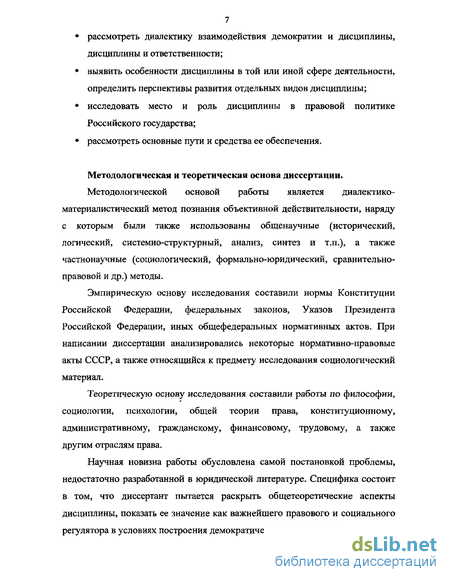 7

• рассмотреть диалектику взаимодействия демократии и дисциплины, дисциплины и ответственности;

• выявить особенности дисциплины в той или иной сфере деятельности, определить перспективы развития отдельных видов дисциплины;

• исследовать место и роль дисциплины в правовой политике Российского государства;

• рассмотреть основные пути и средства ее обеспечения.

Методологическая и теоретическая основа диссертации.

Методологической основой работы является диалектико-материалистический метод познания объективной действительности, наряду с которым были также использованы общенаучные (исторический, логический, системно-структурный, анализ, синтез и т.п.), а также частнонаучные (социологический, формально-юридический, сравнительно-правовой и др.) методы.

Эмпирическую основу исследования составили нормы Конституции Российской Федерации, федеральных законов, Указов Президента Российской Федерации, иных общефедеральных нормативных актов. При написании диссертации анализировались некоторые нормативно-правовые акты СССР, а также относящийся к предмету исследования социологический материал.

Теоретическую основу исследования составили работы по философии, социологии, психологии, общей теории права, конституционному, административному, гражданскому, финансовому, трудовому, а также другим отраслям права.

Научная новизна работы обусловлена самой постановкой проблемы, недостаточно разработанной в юридической литературе. Специфика состоит в том, что диссертант пытается раскрыть общетеоретические аспекты дисциплины, показать ее значение как важнейшего правового и социального регулятора в условиях построения демократиче

dsLib.net
библиотека диссертаций